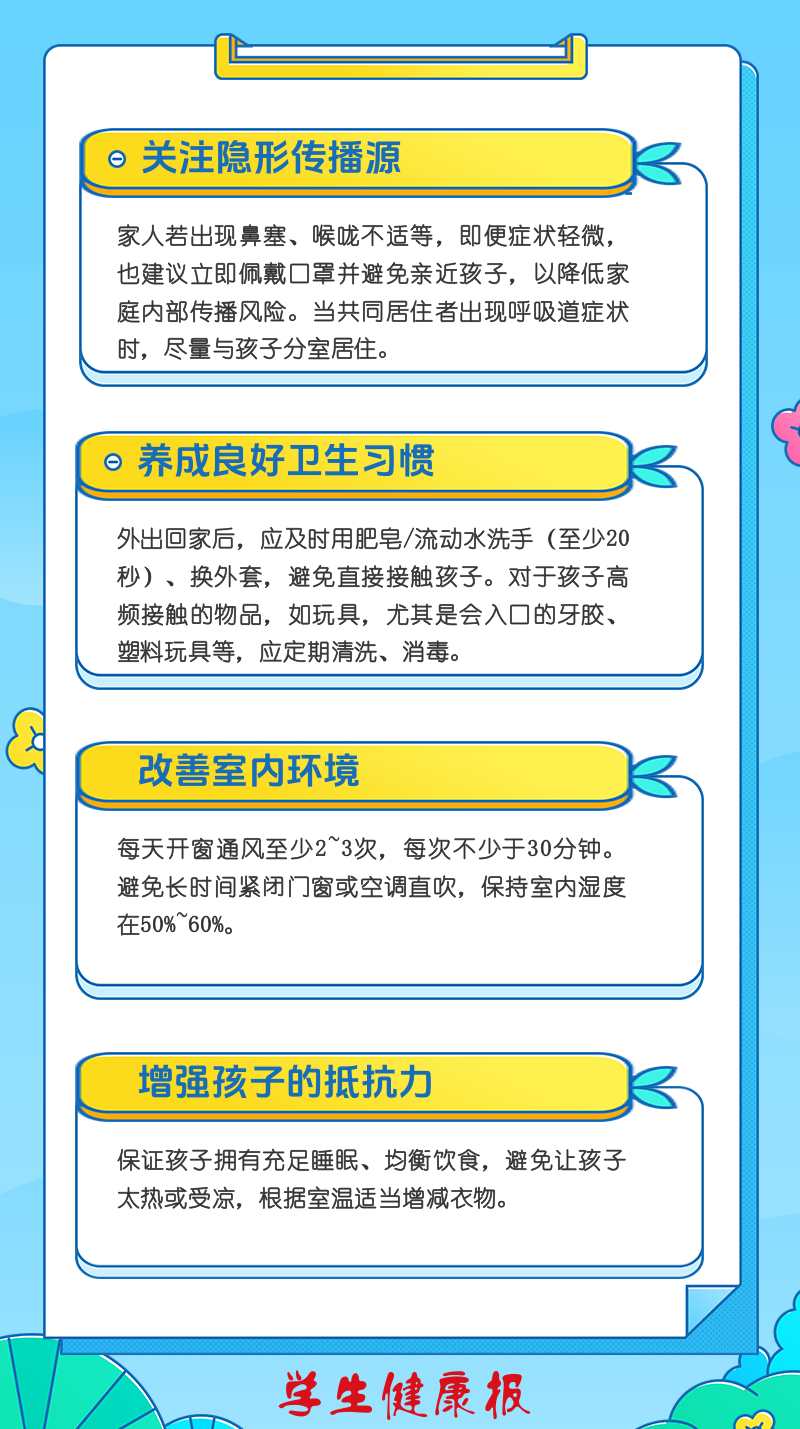 关注隐形传播源

家人若出现鼻塞、喉咙不适等，即便症状轻微，也建议立即佩戴口罩并避免亲近孩子，以降低家庭内部传播风险。当共同居住者出现呼吸道症状时，尽量与孩子分室居住。

养成良好卫生习惯

外出回家后，应及时用肥皂/流动水洗手（至少20秒）、换外套，避免直接接触孩子。对于孩子高频接触的物品，如玩具，尤其是会入口的牙胶、塑料玩具等，应定期清洗、消毒。

改善室内环境

每天开窗通风至少2~3次，每次不少于30分钟。避免长时间紧闭门窗或空调直吹，保持室内湿度在50%~60%。

增强孩子的抵抗力

保证孩子拥有充足睡眠、均衡饮食，避免让孩子太热或受凉，根据室温适当增减衣物。

学生健康报